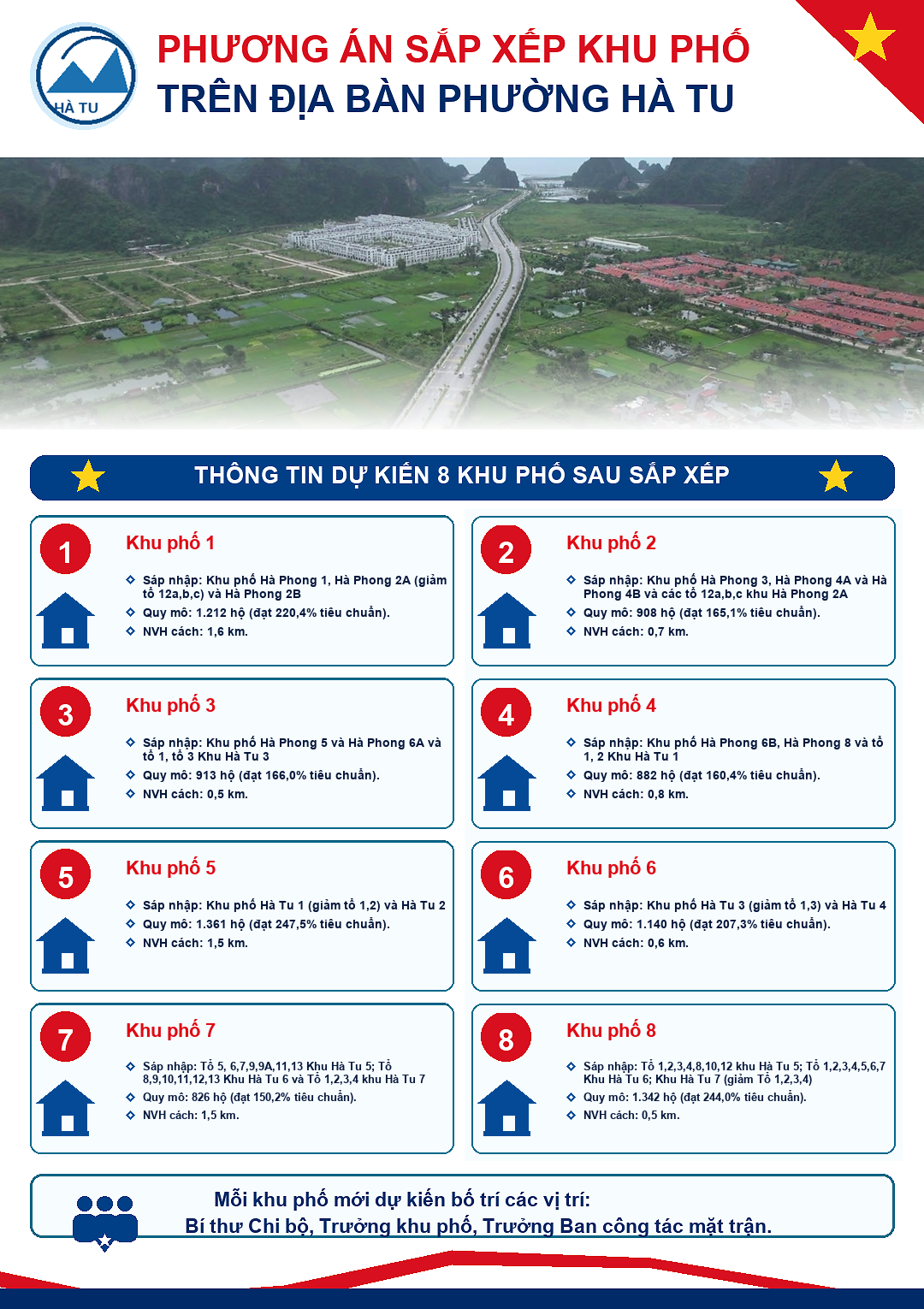 HÀ TU

PHƯƠNG ÁN SẮP XẾP KHU PHỐ
TRÊN ĐỊA BÀN PHƯỜNG HÀ TU

THÔNG TIN DỰ KIẾN 8 KHU PHỐ SAU SẮP XẾP

1
Khu phố 1
Sáp nhập: Khu phố Hà Phong 1, Hà Phong 2A (giảm tổ 12a,b,c) và Hà Phong 2B
Quy mô: 1.212 hộ (đạt 220,4% tiêu chuẩn).
NVH cách: 1,6 km.

2
Khu phố 2
Sáp nhập: Khu phố Hà Phong 3, Hà Phong 4A và Hà Phong 4B và các tổ 12a,b,c khu Hà Phong 2A
Quy mô: 908 hộ (đạt 165,1% tiêu chuẩn).
NVH cách: 0,7 km.

3
Khu phố 3
Sáp nhập: Khu phố Hà Phong 5 và Hà Phong 6A và tổ 1, tổ 3 Khu Hà Tu 3
Quy mô: 913 hộ (đạt 166,0% tiêu chuẩn).
NVH cách: 0,5 km.

4
Khu phố 4
Sáp nhập: Khu phố Hà Phong 6B, Hà Phong 8 và tổ 1, 2 Khu Hà Tu 1
Quy mô: 882 hộ (đạt 160,4% tiêu chuẩn).
NVH cách: 0,8 km.

5
Khu phố 5
Sáp nhập: Khu phố Hà Tu 1 (giảm tổ 1,2) và Hà Tu 2
Quy mô: 1.361 hộ (đạt 247,5% tiêu chuẩn).
NVH cách: 1,5 km.

6
Khu phố 6
Sáp nhập: Khu phố Hà Tu 3 (giảm tổ 1,3) và Hà Tu 4
Quy mô: 1.140 hộ (đạt 207,3% tiêu chuẩn).
NVH cách: 0,6 km.

7
Khu phố 7
Sáp nhập: Tổ 5, 6,7,9,9A,11,13 Khu Hà Tu 5; Tổ 8,9,10,11,12,13 Khu Hà Tu 6 và Tổ 1,2,3,4 khu Hà Tu 7
Quy mô: 826 hộ (đạt 150,2% tiêu chuẩn).
NVH cách: 1,5 km.

8
Khu phố 8
Sáp nhập: Tổ 1,2,3,4,8,10,12 khu Hà Tu 5; Tổ 1,2,3,4,5,6,7 Khu Hà Tu 6; Khu Hà Tu 7 (giảm Tổ 1,2,3,4)
Quy mô: 1.342 hộ (đạt 244,0% tiêu chuẩn).
NVH cách: 0,5 km.

Mỗi khu phố mới dự kiến bố trí các vị trí:
Bí thư Chi bộ, Trưởng khu phố, Trưởng Ban công tác mặt trận.